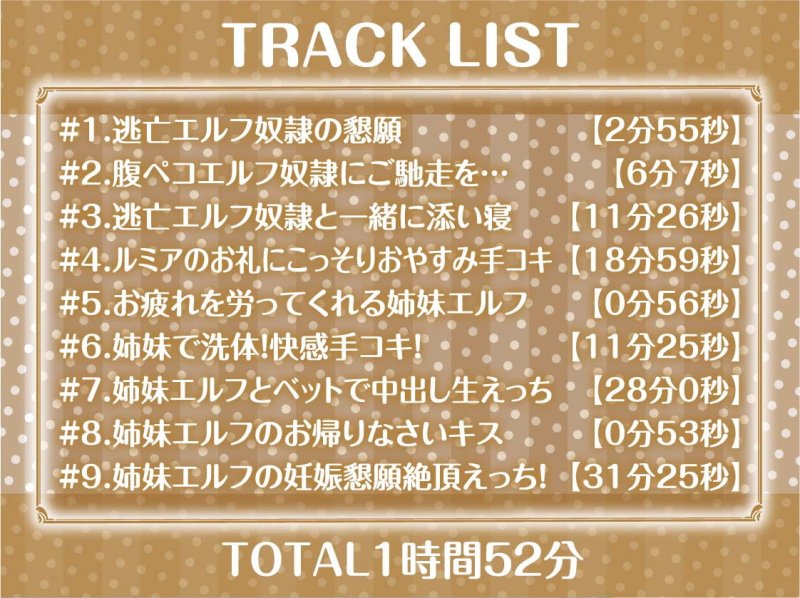 TRACK LIST

#1.逃亡エルフ奴隷の懇願 【2分55秒】
#2.腹ペコエルフ奴隷にご馳走を… 【6分7秒】
#3.逃亡エルフ奴隷と一緒に添い寝 【11分26秒】
#4.ルミアのお礼にこっそりおやすみ手コキ 【18分59秒】
#5.お疲れを労ってくれる姉妹エルフ 【0分56秒】
#6.姉妹で洗体!快感手コキ! 【11分25秒】
#7.姉妹エルフとベットで中出し生えっち 【28分0秒】
#8.姉妹エルフのお帰りなさいキス 【0分53秒】
#9.姉妹エルフの妊娠懇願絶頂えっち! 【31分25秒】

TOTAL1時間52分